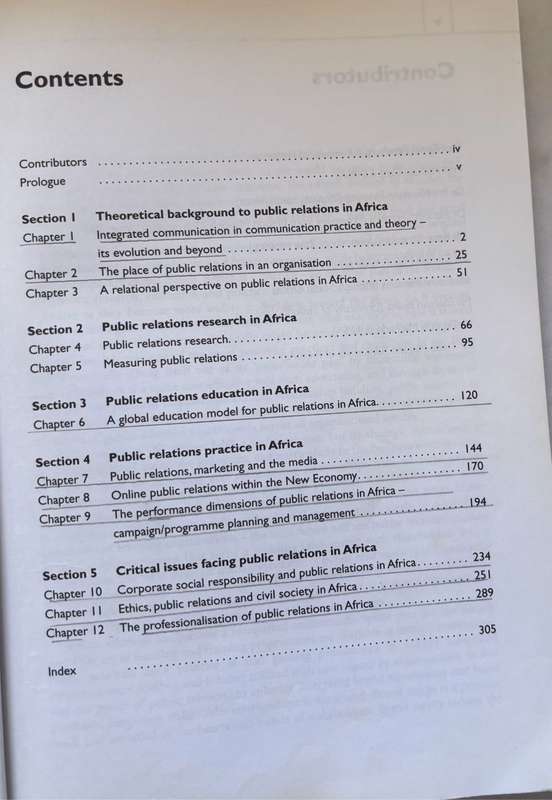 Contents

Contributors .......... iv
Prologue .......... v

Section 1 Theoretical background to public relations in Africa
Chapter 1 Integrated communication in communication practice and theory – its evolution and beyond .......... 2
Chapter 2 The place of public relations in an organisation .......... 25
Chapter 3 A relational perspective on public relations in Africa .......... 51

Section 2 Public relations research in Africa
Chapter 4 Public relations research .......... 66
Chapter 5 Measuring public relations .......... 95

Section 3 Public relations education in Africa
Chapter 6 A global education model for public relations in Africa .......... 120

Section 4 Public relations practice in Africa
Chapter 7 Public relations, marketing and the media .......... 144
Chapter 8 Online public relations within the New Economy .......... 170
Chapter 9 The performance dimensions of public relations in Africa – campaign/programme planning and management .......... 194

Section 5 Critical issues facing public relations in Africa
Chapter 10 Corporate social responsibility and public relations in Africa .......... 234
Chapter 11 Ethics, public relations and civil society in Africa .......... 251
Chapter 12 The professionalisation of public relations in Africa .......... 289

Index .......... 305